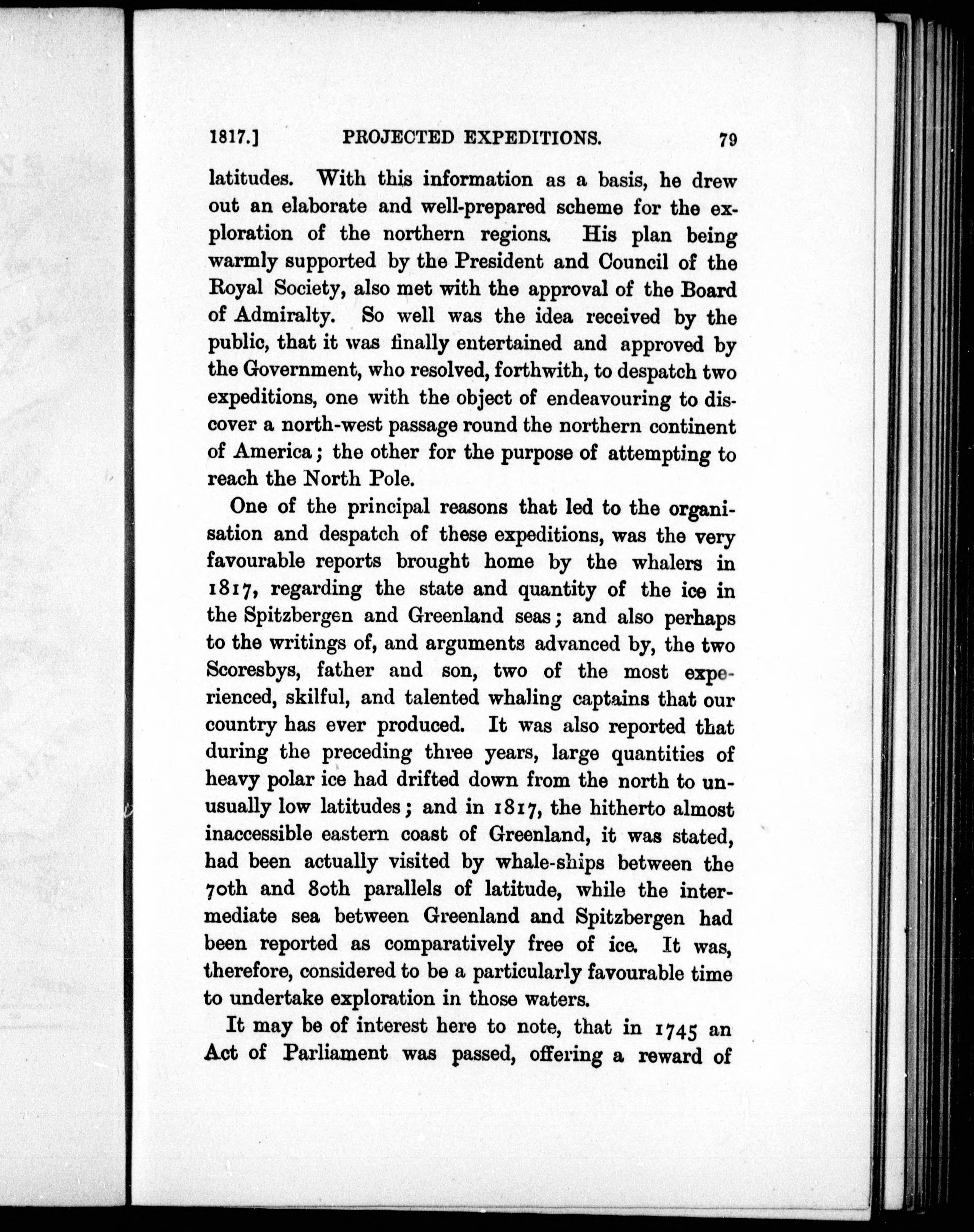 1817.] PROJECTED EXPEDITIONS. 79

latitudes. With this information as a basis, he drew out an elaborate and well-prepared scheme for the exploration of the northern regions. His plan being warmly supported by the President and Council of the Royal Society, also met with the approval of the Board of Admiralty. So well was the idea received by the public, that it was finally entertained and approved by the Government, who resolved, forthwith, to despatch two expeditions, one with the object of endeavouring to discover a north-west passage round the northern continent of America; the other for the purpose of attempting to reach the North Pole.

One of the principal reasons that led to the organisation and despatch of these expeditions, was the very favourable reports brought home by the whalers in 1817, regarding the state and quantity of the ice in the Spitzbergen and Greenland seas; and also perhaps to the writings of, and arguments advanced by, the two Scoresbys, father and son, two of the most experienced, skilful, and talented whaling captains that our country has ever produced. It was also reported that during the preceding three years, large quantities of heavy polar ice had drifted down from the north to unusually low latitudes; and in 1817, the hitherto almost inaccessible eastern coast of Greenland, it was stated, had been actually visited by whale-ships between the 70th and 80th parallels of latitude, while the intermediate sea between Greenland and Spitzbergen had been reported as comparatively free of ice. It was, therefore, considered to be a particularly favourable time to undertake exploration in those waters.

It may be of interest here to note, that in 1745 an Act of Parliament was passed, offering a reward of